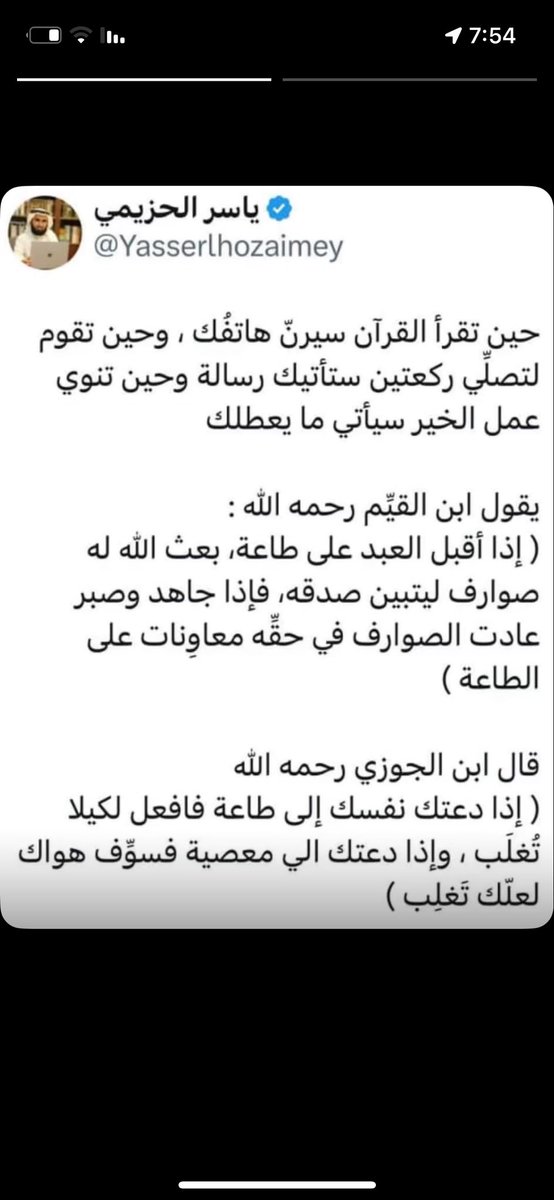 7:54

ياسر الحزيمي
@Yasserlhozaimey

حين تقرأ القرآن سيرنّ هاتفُك ، وحين تقوم لتصلّي ركعتين ستأتيك رسالة وحين تنوي عمل الخير سيأتي ما يعطلك

يقول ابن القيّم رحمه الله :
( إذا أقبل العبد على طاعة، بعث الله له صوارف ليتبين صدقه، فإذا جاهد وصبر عادت الصوارف في حقّه معاوِنات على الطاعة )

قال ابن الجوزي رحمه الله
( إذا دعتك نفسك إلى طاعة فافعل لكيلا تُغلَب ، وإذا دعتك الي معصية فسوِّف هواك لعلّك تَغلِب )